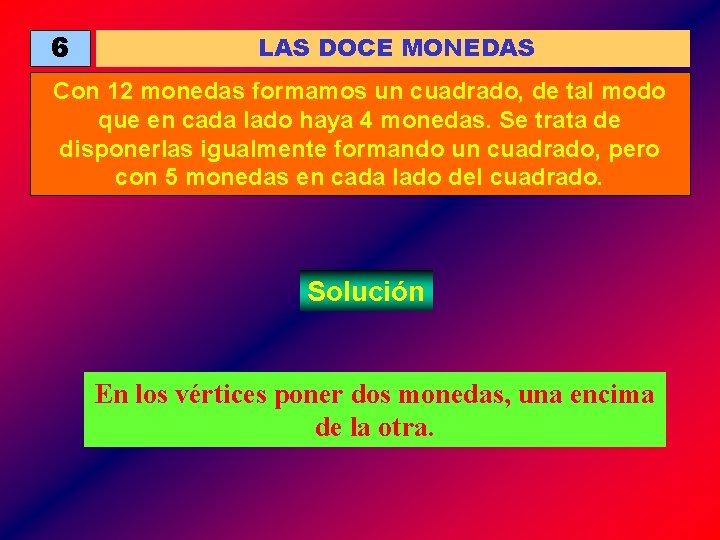 6

LAS DOCE MONEDAS

Con 12 monedas formamos un cuadrado, de tal modo que en cada lado haya 4 monedas. Se trata de disponerlas igualmente formando un cuadrado, pero con 5 monedas en cada lado del cuadrado.

Solución

En los vértices poner dos monedas, una encima de la otra.